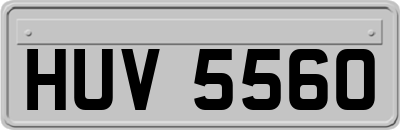 HUV 5560